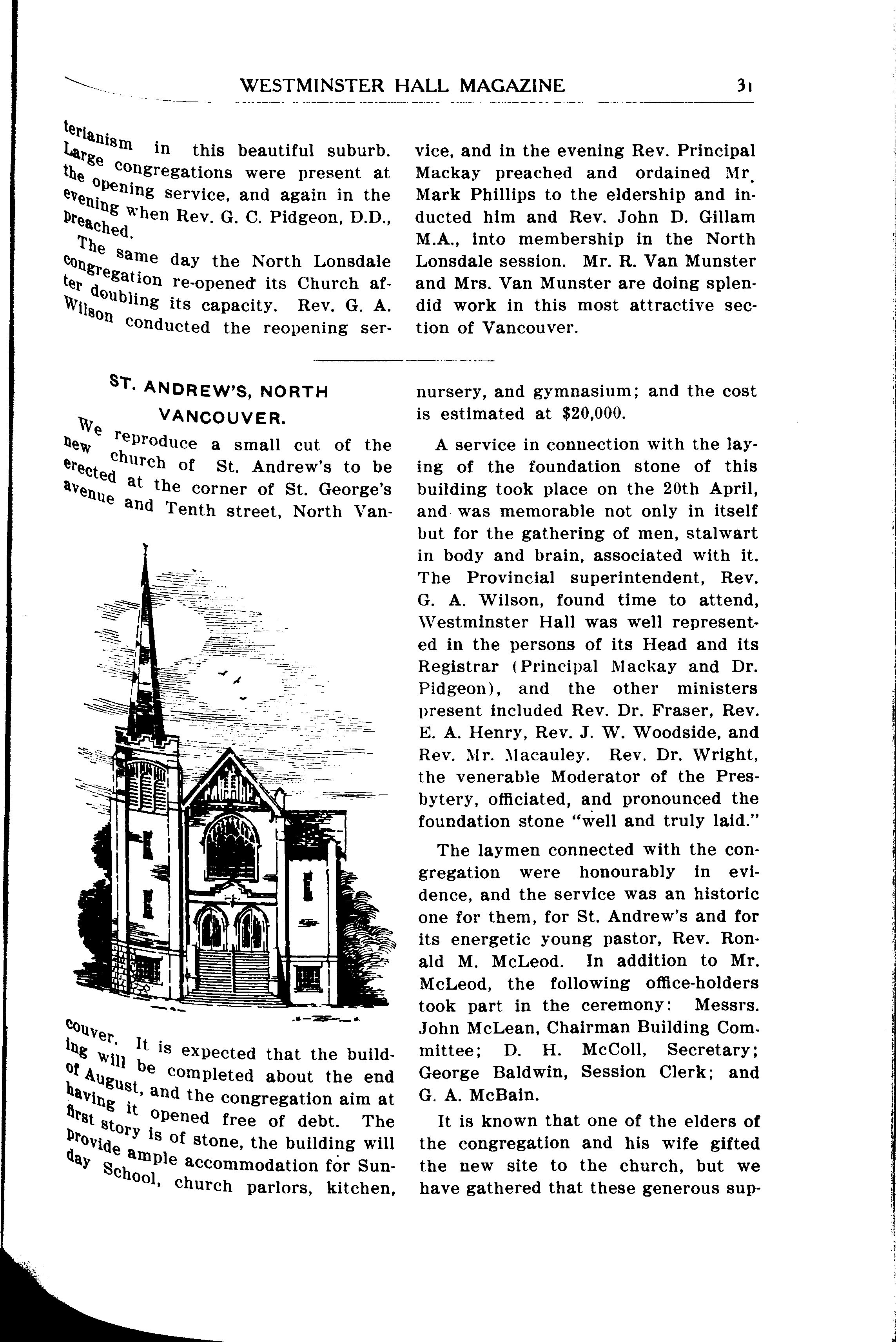 WESTMINSTER HALL MAGAZINE 31

terianism in this beautiful suburb. Large congregations were present at the opening service, and again in the evening when Rev. G. C. Pidgeon, D.D., preached.

The same day the North Lonsdale congregation re-opened its Church after doubling its capacity. Rev. G. A. Wilson conducted the reopening service, and in the evening Rev. Principal Mackay preached and ordained Mr. Mark Phillips to the eldership and inducted him and Rev. John D. Gillam M.A., into membership in the North Lonsdale session. Mr. R. Van Munster and Mrs. Van Munster are doing splendid work in this most attractive section of Vancouver.

ST. ANDREW'S, NORTH VANCOUVER.

We reproduce a small cut of the new church of St. Andrew's to be erected at the corner of St. George's avenue and Tenth street, North Vancouver. It is expected that the building will be completed about the end of August, and the congregation aim at having it opened free of debt. The first story is of stone, the building will provide ample accommodation for Sunday School, church parlors, kitchen, nursery, and gymnasium; and the cost is estimated at $20,000.

A service in connection with the laying of the foundation stone of this building took place on the 20th April, and was memorable not only in itself but for the gathering of men, stalwart in body and brain, associated with it. The Provincial superintendent, Rev. G. A. Wilson, found time to attend, Westminster Hall was well represented in the persons of its Head and its Registrar (Principal Mackay and Dr. Pidgeon), and the other ministers present included Rev. Dr. Fraser, Rev. E. A. Henry, Rev. J. W. Woodside, and Rev. Mr. Macauley. Rev. Dr. Wright, the venerable Moderator of the Presbytery, officiated, and pronounced the foundation stone "well and truly laid."

The laymen connected with the congregation were honourably in evidence, and the service was an historic one for them, for St. Andrew's and for its energetic young pastor, Rev. Ronald M. McLeod. In addition to Mr. McLeod, the following office-holders took part in the ceremony: Messrs. John McLean, Chairman Building Committee; D. H. McColl, Secretary; George Baldwin, Session Clerk; and G. A. McBain.

It is known that one of the elders of the congregation and his wife gifted the new site to the church, but we have gathered that these generous sup-